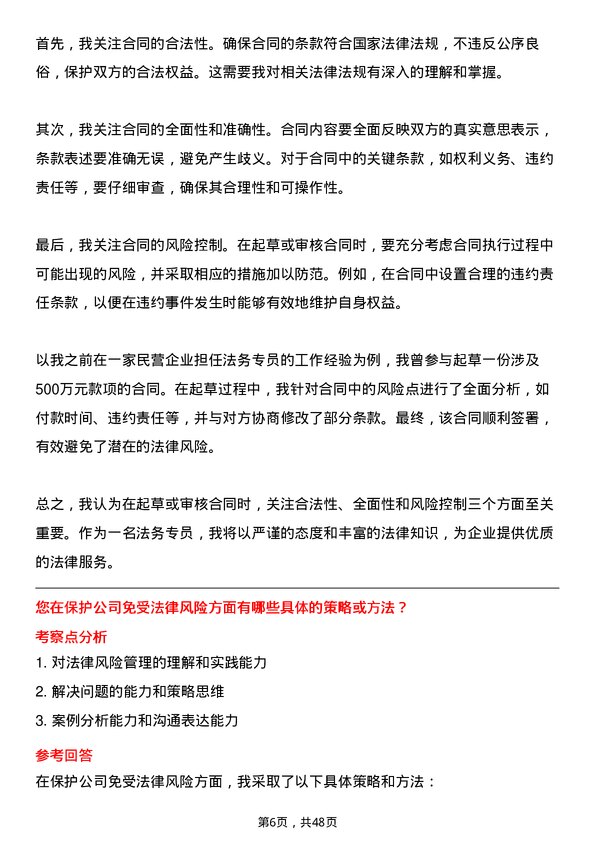 首先，我关注合同的合法性。确保合同的条款符合国家法律法规，不违反公序良俗，保护双方的合法权益。这需要我对相关法律法规有深入的理解和掌握。

其次，我关注合同的全面性和准确性。合同内容要全面反映双方的真实意思表示，条款表述要准确无误，避免产生歧义。对于合同中的关键条款，如权利义务、违约责任等，要仔细审查，确保其合理性和可操作性。

最后，我关注合同的风险控制。在起草或审核合同时，要充分考虑合同执行过程中可能出现的风险，并采取相应的措施加以防范。例如，在合同中设置合理的违约责任条款，以便在违约事件发生时能够有效地维护自身权益。

以我之前在一家民营企业担任法务专员的工作经验为例，我曾参与起草一份涉及500万元款项的合同。在起草过程中，我针对合同中的风险点进行了全面分析，如付款时间、违约责任等，并与对方协商修改了部分条款。最终，该合同顺利签署，有效避免了潜在的法律风险。

总之，我认为在起草或审核合同时，关注合法性、全面性和风险控制三个方面至关重要。作为一名法务专员，我将以严谨的态度和丰富的法律知识，为企业提供优质的法律服务。

您在保护公司免受法律风险方面有哪些具体的策略或方法？

考察点分析

1. 对法律风险管理的理解和实践能力

2. 解决问题的能力和策略思维

3. 案例分析能力和沟通表达能力

参考回答

在保护公司免受法律风险方面，我采取了以下具体策略和方法：

第6页，共48页